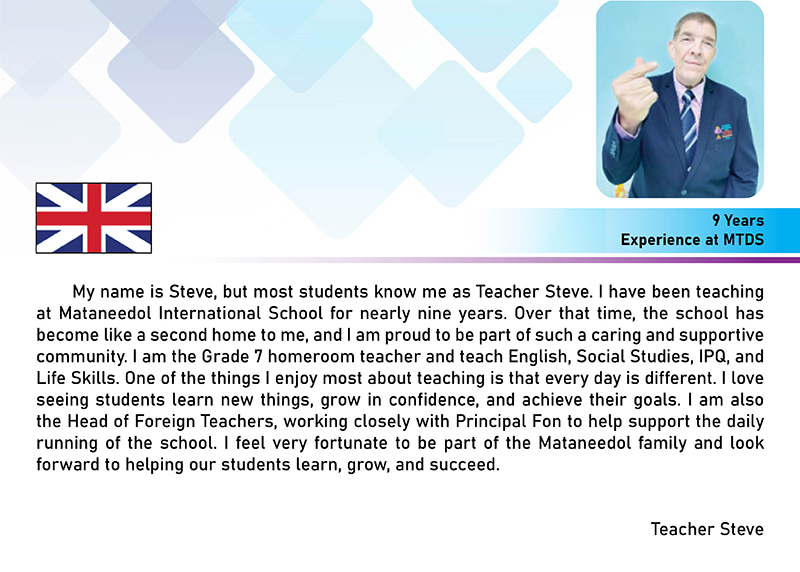 9 Years
Experience at MTDS

My name is Steve, but most students know me as Teacher Steve. I have been teaching at Mataneedol International School for nearly nine years. Over that time, the school has become like a second home to me, and I am proud to be part of such a caring and supportive community. I am the Grade 7 homeroom teacher and teach English, Social Studies, IPQ, and Life Skills. One of the things I enjoy most about teaching is that every day is different. I love seeing students learn new things, grow in confidence, and achieve their goals. I am also the Head of Foreign Teachers, working closely with Principal Fon to help support the daily running of the school. I feel very fortunate to be part of the Mataneedol family and look forward to helping our students learn, grow, and succeed.

Teacher Steve